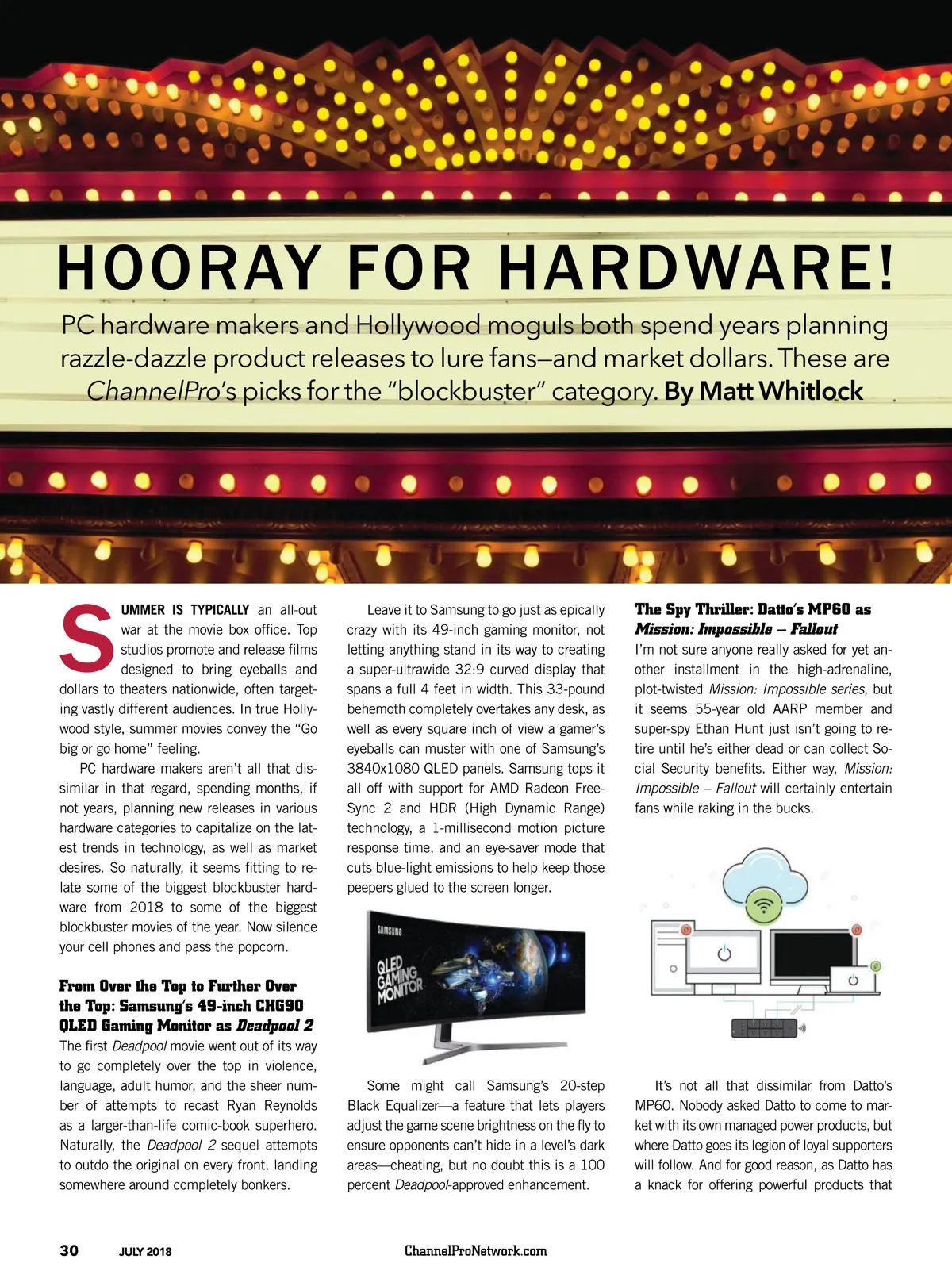 HOORAY FOR HARDWARE!

PC hardware makers and Hollywood moguls both spend years planning razzle-dazzle product releases to lure fans—and market dollars. These are ChannelPro's picks for the "blockbuster" category. By Matt Whitlock

SUMMER IS TYPICALLY an all-out war at the movie box office. Top studios promote and release films designed to bring eyeballs and dollars to theaters nationwide, often targeting vastly different audiences. In true Hollywood style, summer movies convey the "Go big or go home" feeling.

PC hardware makers aren't all that dissimilar in that regard, spending months, if not years, planning new releases in various hardware categories to capitalize on the latest trends in technology, as well as market desires. So naturally, it seems fitting to relate some of the biggest blockbuster hardware from 2018 to some of the biggest blockbuster movies of the year. Now silence your cell phones and pass the popcorn.

From Over the Top to Further Over the Top: Samsung's 49-inch CHG90 QLED Gaming Monitor as Deadpool 2

The first Deadpool movie went out of its way to go completely over the top in violence, language, adult humor, and the sheer number of attempts to recast Ryan Reynolds as a larger-than-life comic-book superhero. Naturally, the Deadpool 2 sequel attempts to outdo the original on every front, landing somewhere around completely bonkers.

Leave it to Samsung to go just as epically crazy with its 49-inch gaming monitor, not letting anything stand in its way to creating a super-ultrawide 32:9 curved display that spans a full 4 feet in width. This 33-pound behemoth completely overtakes any desk, as well as every square inch of view a gamer's eyeballs can muster with one of Samsung's 3840x1080 QLED panels. Samsung tops it all off with support for AMD Radeon FreeSync 2 and HDR (High Dynamic Range) technology, a 1-millisecond motion picture response time, and an eye-saver mode that cuts blue-light emissions to help keep those peepers glued to the screen longer.

SAMSUNG
QLED GAMING MONITOR

Some might call Samsung's 20-step Black Equalizer—a feature that lets players adjust the game scene brightness on the fly to ensure opponents can't hide in a level's dark areas—cheating, but no doubt this is a 100 percent Deadpool-approved enhancement.

The Spy Thriller: Datto's MP60 as Mission: Impossible – Fallout

I'm not sure anyone really asked for yet another installment in the high-adrenaline, plot-twisted Mission: Impossible series, but it seems 55-year old AARP member and super-spy Ethan Hunt just isn't going to retire until he's either dead or can collect Social Security benefits. Either way, Mission: Impossible – Fallout will certainly entertain fans while raking in the bucks.

It's not all that dissimilar from Datto's MP60. Nobody asked Datto to come to market with its own managed power products, but where Datto goes its legion of loyal supporters will follow. And for good reason, as Datto has a knack for offering powerful products that

30 JULY 2018 ChannelProNetwork.com